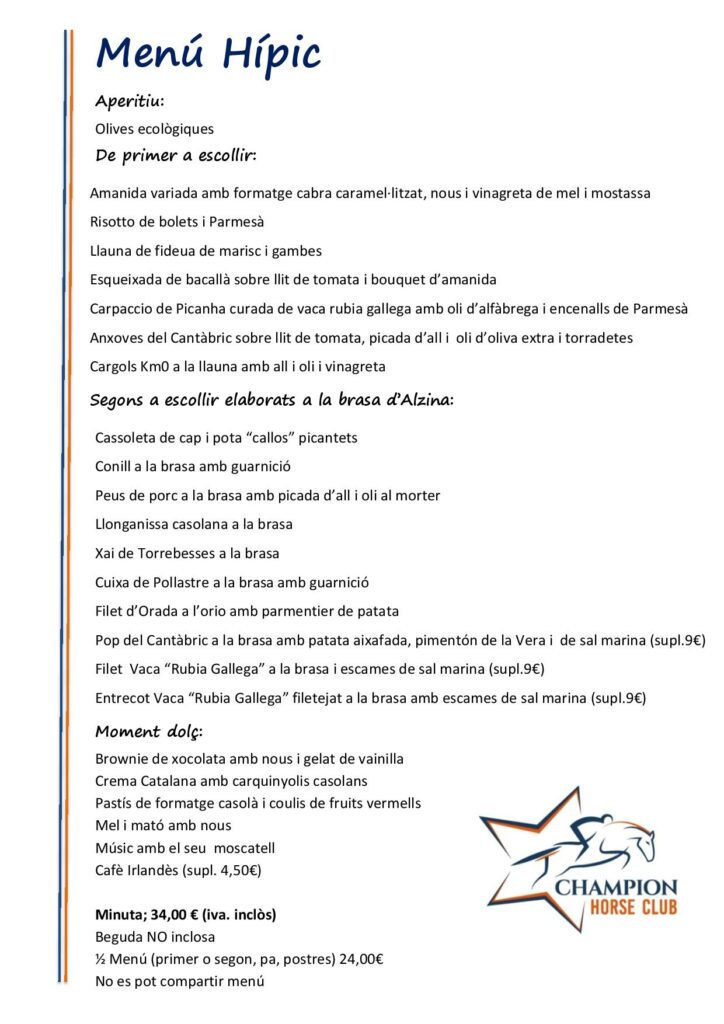 Menú Hípic

Aperitiu:

Olives ecològiques

De primer a escollir:

Amanida variada amb formatge cabra caramel·litzat, nous i vinagreta de mel i mostassa

Risotto de bolets i Parmesà

Llauna de fideua de marisc i gambes

Esqueixada de bacallà sobre llit de tomata i bouquet d'amanida

Carpaccio de Picanha curada de vaca rubia gallega amb oli d'alfàbrega i encenalls de Parmesà

Anxoves del Cantàbric sobre llit de tomata, picada d'all i oli d'oliva extra i torradetes

Cargols Km0 a la llauna amb all i oli i vinagreta

Segons a escollir elaborats a la brasa d'Alzina:

Cassoleta de cap i pota "callos" picantets

Conill a la brasa amb guarnició

Peus de porc a la brasa amb picada d'all i oli al morter

Llonganissa casolana a la brasa

Xai de Torrebesses a la brasa

Cuixa de Pollastre a la brasa amb guarnició

Filet d'Orada a l'orio amb parmentier de patata

Pop del Cantàbric a la brasa amb patata aixafada, pimentón de la Vera i de sal marina (supl.9€)

Filet Vaca "Rubia Gallega" a la brasa i escames de sal marina (supl.9€)

Entrecot Vaca "Rubia Gallega" filetejat a la brasa amb escames de sal marina (supl.9€)

Moment dolç:

Brownie de xocolata amb nous i gelat de vainilla
Crema Catalana amb carquinyolis casolans
Pastís de formatge casolà i coulis de fruits vermells
Mel i mató amb nous
Músic amb el seu moscatell
Cafè Irlandès (supl. 4,50€)

Minuta; 34,00 € (iva. inclòs)
Beguda NO inclosa
½ Menú (primer o segon, pa, postres) 24,00€
No es pot compartir menú

CHAMPION
HORSE CLUB